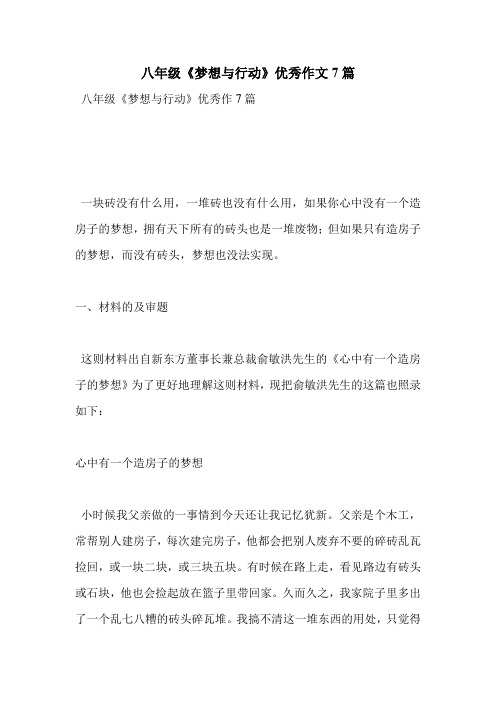 八年级《梦想与行动》优秀作文7篇

八年级《梦想与行动》优秀作7篇

一块砖没有什么用，一堆砖也没有什么用，如果你心中没有一个造房子的梦想，拥有天下所有的砖头也是一堆废物；但如果只有造房子的梦想，而没有砖头，梦想也没法实现。

一、材料的及审题

这则材料出自新东方董事长兼总裁俞敏洪先生的《心中有一个造房子的梦想》为了更好地理解这则材料，现把俞敏洪先生的这篇也照录如下：

心中有一个造房子的梦想

小时候我父亲做的一事情到今天还让我记忆犹新。父亲是个木工，常帮别人建房子，每次建完房子，他都会把别人废弃不要的碎砖乱瓦捡回，或一块二块，或三块五块。有时候在路上走，看见路边有砖头或石块，他也会捡起放在篮子里带回家。久而久之，我家院子里多出了一个乱七八糟的砖头碎瓦堆。我搞不清这一堆东西的用处，只觉得